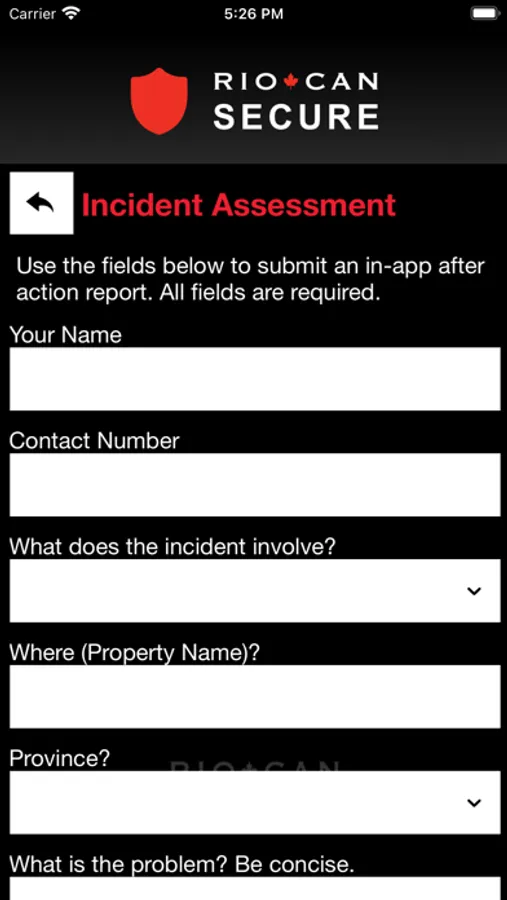 Carrier 5:26 PM

RIO CAN
SECURE

Incident Assessment

Use the fields below to submit an in-app after action report. All fields are required.

Your Name

Contact Number

What does the incident involve?

Where (Property Name)?

Province?

RIO CAN

What is the problem? Be concise.